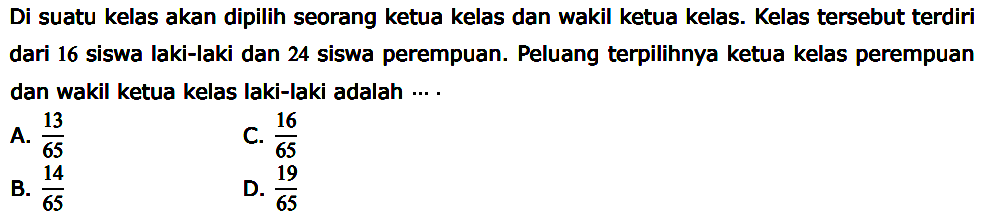 Di suatu kelas akan dipilih seorang ketua kelas dan wakil ketua kelas. Kelas tersebut terdiri dari $16$ siswa laki-laki dan $24$ siswa perempuan. Peluang terpilihnya ketua kelas perempuan dan wakil ketua kelas laki-laki adalah $\cdots$.

A. $\frac{13}{65}$

C. $\frac{16}{65}$

B. $\frac{14}{65}$

D. $\frac{19}{65}$